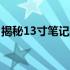 揭秘13寸笔记